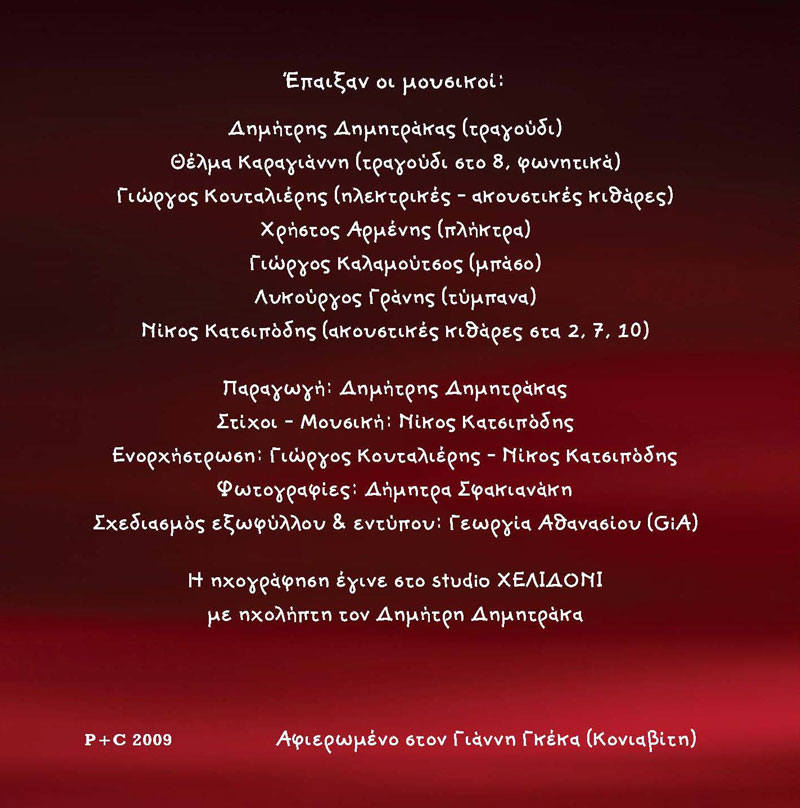 Έπαιξαν οι μουσικοί:

Δημήτρης Δημητράκας (τραγούδι)
Θέλμα Καραγιάννη (τραγούδι στο 8, φωνητικά)
Γιώργος Κουταλιέρης (ηλεκτρικές - ακουστικές κιθάρες)
Χρήστος Αρμένης (πλήκτρα)
Γιώργος Καλαμούτσος (μπάσο)
Λυκούργος Γράνης (τύμπανα)
Νίκος Κατσιπόδης (ακουστικές κιθάρες στα 2, 7, 10)

Παραγωγή: Δημήτρης Δημητράκας
Στίχοι - Μουσική: Νίκος Κατσιπόδης
Ενορχήστρωση: Γιώργος Κουταλιέρης - Νίκος Κατσιπόδης
Φωτογραφίες: Δήμητρα Σφακιανάκη
Σχεδιασμός εξωφύλλου & εντύπου: Γεωργία Αθανασίου (GiA)

Η ηχογράφηση έγινε στο studio ΧΕΛΙΔΟΝΙ
με ηχολήπτη τον Δημήτρη Δημητράκα

P+C 2009

Αφιερωμένο στον Γιάννη Γκέκα (Κονιαβίτη)